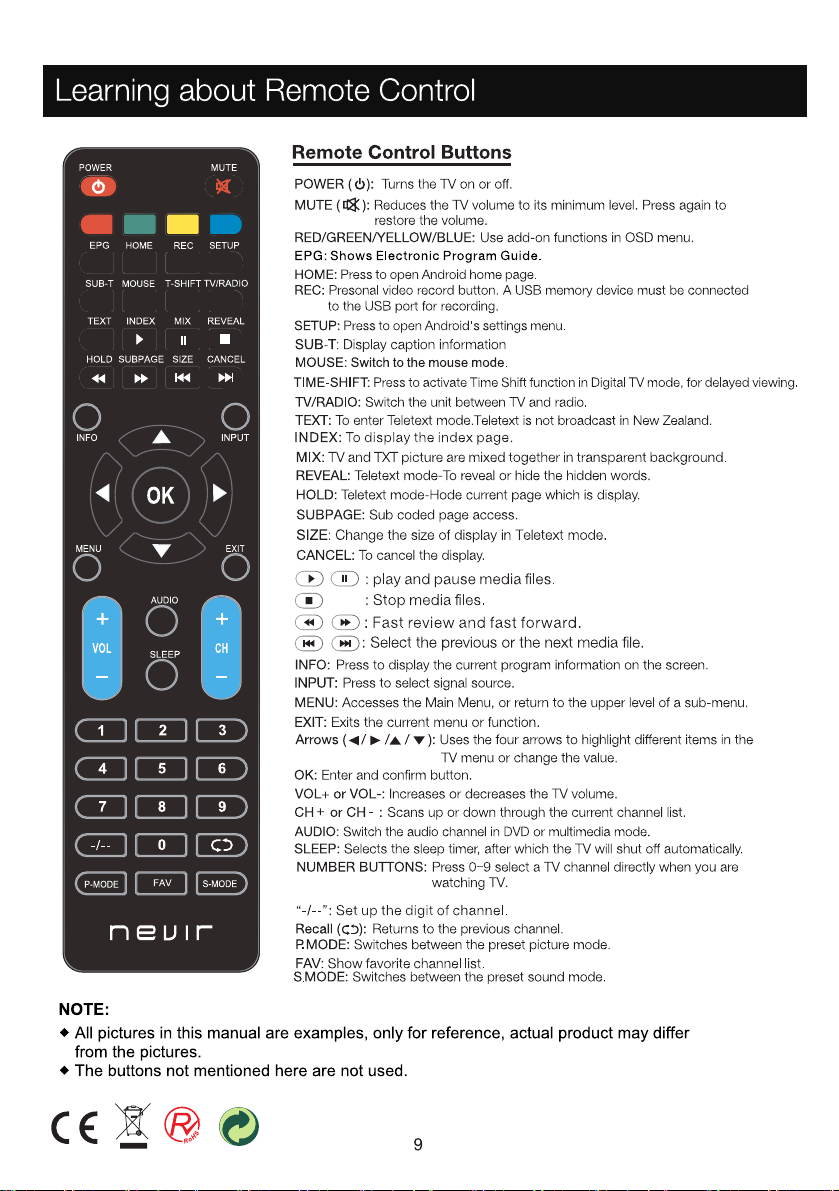 Learning about Remote Control

POWER
MUTE
EPG HOME REC SETUP
SUB-T MOUSE T-SHIFT TV/RADIO
TEXT INDEX MIX REVEAL
HOLD SUBPAGE SIZE CANCEL
INFO
INPUT
OK
MENU
EXIT
AUDIO
SLEEP
+ VOL −
+ CH −
1 2 3
4 5 6
7 8 9
-/-- 0
P-MODE FAV S-MODE
nevir

Remote Control Buttons

POWER (⏻): Turns the TV on or off.
MUTE (🔇): Reduces the TV volume to its minimum level. Press again to restore the volume.
RED/GREEN/YELLOW/BLUE: Use add-on functions in OSD menu.
EPG: Shows Electronic Program Guide.
HOME: Press to open Android home page.
REC: Presonal video record button. A USB memory device must be connected to the USB port for recording.
SETUP: Press to open Android's settings menu.
SUB-T: Display caption information
MOUSE: Switch to the mouse mode.
TIME-SHIFT: Press to activate Time Shift function in Digital TV mode, for delayed viewing.
TV/RADIO: Switch the unit between TV and radio.
TEXT: To enter Teletext mode.Teletext is not broadcast in New Zealand.
INDEX: To display the index page.
MIX: TV and TXT picture are mixed together in transparent background.
REVEAL: Teletext mode-To reveal or hide the hidden words.
HOLD: Teletext mode-Hode current page which is display.
SUBPAGE: Sub coded page access.
SIZE: Change the size of display in Teletext mode.
CANCEL: To cancel the display.
▶ ⏸ : play and pause media files.
■ : Stop media files.
◀◀ ▶▶ : Fast review and fast forward.
⏮ ⏭ : Select the previous or the next media file.
INFO: Press to display the current program information on the screen.
INPUT: Press to select signal source.
MENU: Accesses the Main Menu, or return to the upper level of a sub-menu.
EXIT: Exits the current menu or function.
Arrows (◀/ ▶ /▲ / ▼): Uses the four arrows to highlight different items in the TV menu or change the value.
OK: Enter and confirm button.
VOL+ or VOL-: Increases or decreases the TV volume.
CH + or CH - : Scans up or down through the current channel list.
AUDIO: Switch the audio channel in DVD or multimedia mode.
SLEEP: Selects the sleep timer, after which the TV will shut off automatically.
NUMBER BUTTONS: Press 0-9 select a TV channel directly when you are watching TV.

"-/--": Set up the digit of channel.
Recall (⮌): Returns to the previous channel.
P.MODE: Switches between the preset picture mode.
FAV: Show favorite channel list.
S.MODE: Switches between the preset sound mode.

NOTE:
◆ All pictures in this manual are examples, only for reference, actual product may differ from the pictures.
◆ The buttons not mentioned here are not used.

CE
RoHS

9